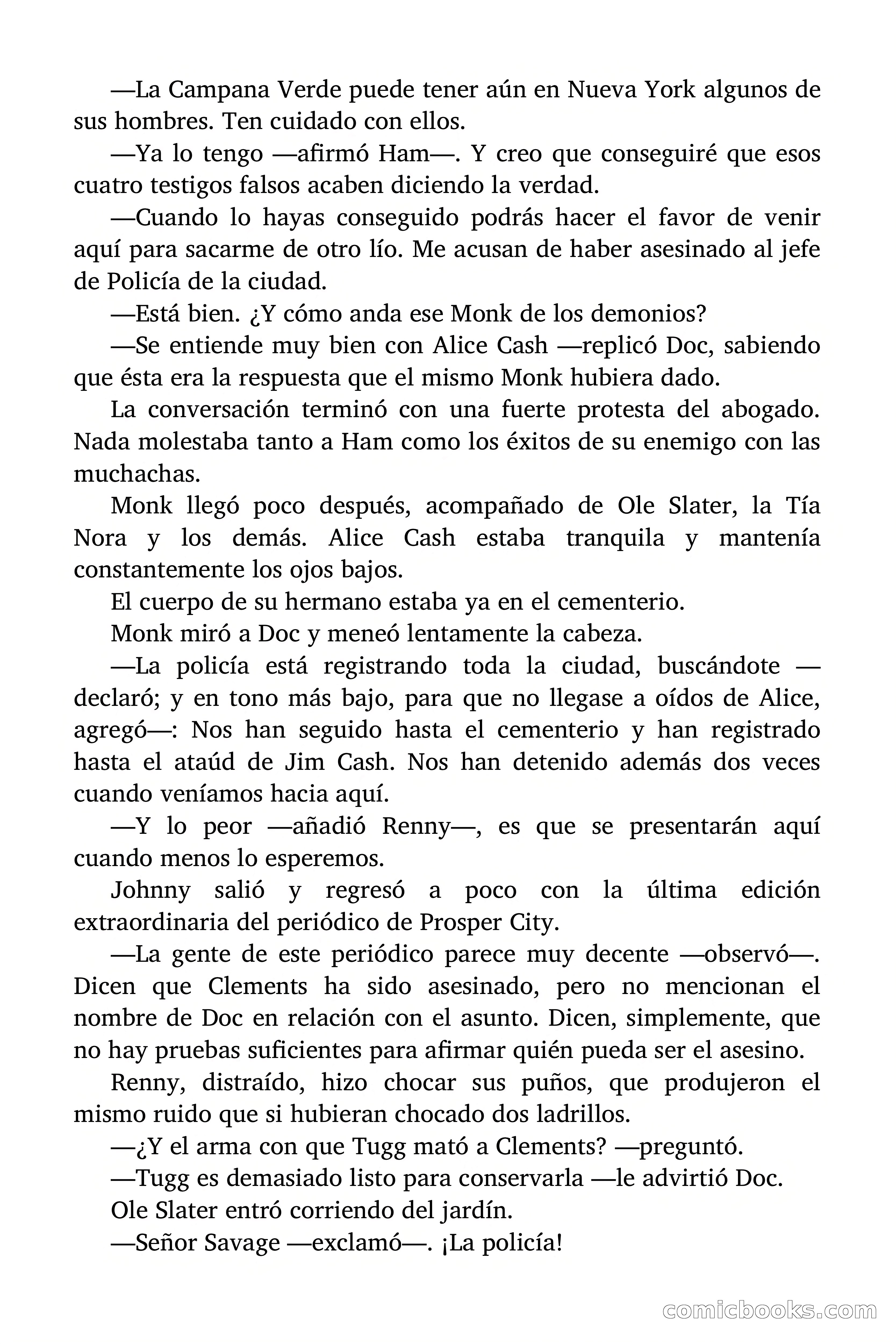 —La Campana Verde puede tener aún en Nueva York algunos de sus hombres. Ten cuidado con ellos.

—Ya lo tengo —afirmó Ham—. Y creo que conseguiré que esos cuatro testigos falsos acaben diciendo la verdad.

—Cuando lo hayas conseguido podrás hacer el favor de venir aquí para sacarme de otro lío. Me acusan de haber asesinado al jefe de Policía de la ciudad.

—Está bien. ¿Y cómo anda ese Monk de los demonios?

—Se entiende muy bien con Alice Cash —replicó Doc, sabiendo que ésta era la respuesta que el mismo Monk hubiera dado.

La conversación terminó con una fuerte protesta del abogado. Nada molestaba tanto a Ham como los éxitos de su enemigo con las muchachas.

Monk llegó poco después, acompañado de Ole Slater, la Tía Nora y los demás. Alice Cash estaba tranquila y mantenía constantemente los ojos bajos.

El cuerpo de su hermano estaba ya en el cementerio.

Monk miró a Doc y meneó lentamente la cabeza.

—La policía está registrando toda la ciudad, buscándote —declaró; y en tono más bajo, para que no llegase a oídos de Alice, agregó—: Nos han seguido hasta el cementerio y han registrado hasta el ataúd de Jim Cash. Nos han detenido además dos veces cuando veníamos hacia aquí.

—Y lo peor —añadió Renny—, es que se presentarán aquí cuando menos lo esperemos.

Johnny salió y regresó a poco con la última edición extraordinaria del periódico de Prosper City.

—La gente de este periódico parece muy decente —observó—. Dicen que Clements ha sido asesinado, pero no mencionan el nombre de Doc en relación con el asunto. Dicen, simplemente, que no hay pruebas suficientes para afirmar quién pueda ser el asesino.

Renny, distraído, hizo chocar sus puños, que produjeron el mismo ruido que si hubieran chocado dos ladrillos.

—¿Y el arma con que Tugg mató a Clements? —preguntó.

—Tugg es demasiado listo para conservarla —le advirtió Doc.

Ole Slater entró corriendo del jardín.

—Señor Savage —exclamó—. ¡La policía!

comicbooks.com